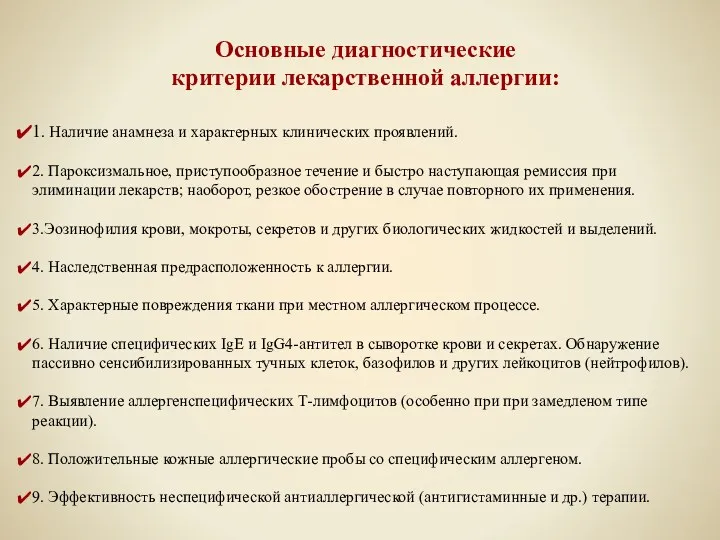 Основные диагностические критерии лекарственной аллергии:

✔1. Наличие анамнеза и характерных клинических проявлений.

✔2. Пароксизмальное, приступообразное течение и быстро наступающая ремиссия при элиминации лекарств; наоборот, резкое обострение в случае повторного их применения.

✔3.Эозинофилия крови, мокроты, секретов и других биологических жидкостей и выделений.

✔4. Наследственная предрасположенность к аллергии.

✔5. Характерные повреждения ткани при местном аллергическом процессе.

✔6. Наличие специфических IgE и IgG4-антител в сыворотке крови и секретах. Обнаружение пассивно сенсибилизированных тучных клеток, базофилов и других лейкоцитов (нейтрофилов).

✔7. Выявление аллергенспецифических Т-лимфоцитов (особенно при при замедленом типе реакции).

✔8. Положительные кожные аллергические пробы со специфическим аллергеном.

✔9. Эффективность неспецифической антиаллергической (антигистаминные и др.) терапии.